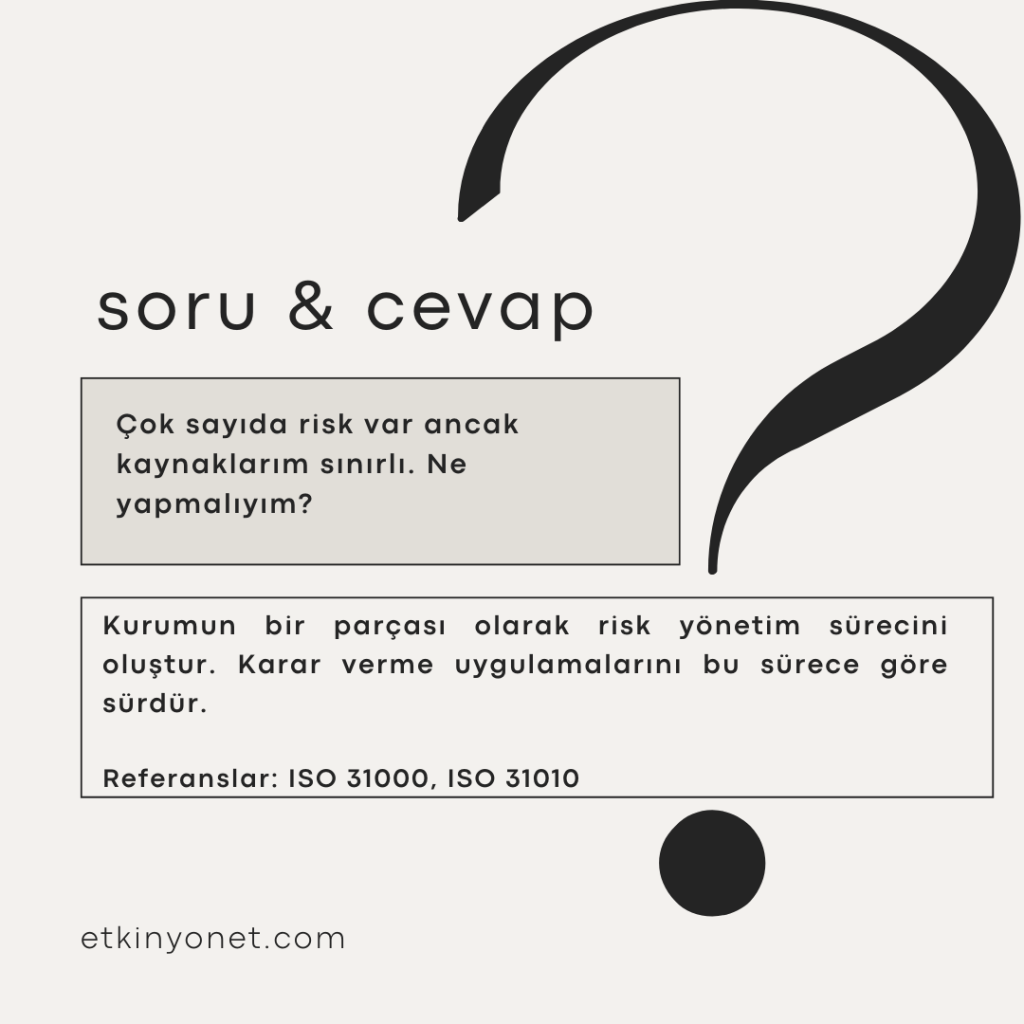 soru & cevap

Çok sayıda risk var ancak kaynaklarım sınırlı. Ne yapmalıyım?

Kurumun bir parçası olarak risk yönetim sürecini oluştur. Karar verme uygulamalarını bu sürece göre sürdür.

Referanslar: ISO 31000, ISO 31010

etkinyonet.com